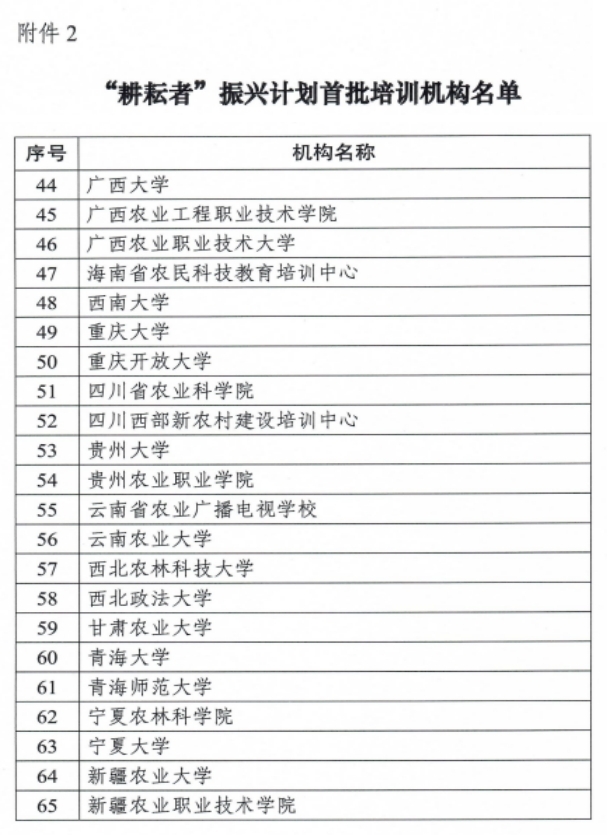 附件 2

“耕耘者”振兴计划首批培训机构名单

| 序号 | 机构名称 |
|---|---|
| 44 | 广西大学 |
| 45 | 广西农业工程职业技术学院 |
| 46 | 广西农业职业技术大学 |
| 47 | 海南省农民科技教育培训中心 |
| 48 | 西南大学 |
| 49 | 重庆大学 |
| 50 | 重庆开放大学 |
| 51 | 四川省农业科学院 |
| 52 | 四川西部新农村建设培训中心 |
| 53 | 贵州大学 |
| 54 | 贵州农业职业学院 |
| 55 | 云南省农业广播电视学校 |
| 56 | 云南农业大学 |
| 57 | 西北农林科技大学 |
| 58 | 西北政法大学 |
| 59 | 甘肃农业大学 |
| 60 | 青海大学 |
| 61 | 青海师范大学 |
| 62 | 宁夏农林科学院 |
| 63 | 宁夏大学 |
| 64 | 新疆农业大学 |
| 65 | 新疆农业职业技术学院 |